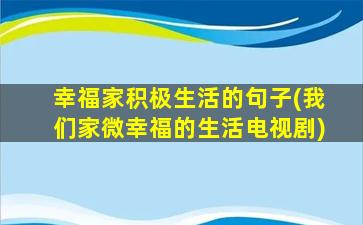 幸福家积极生活的句子(我们家微幸福的生活电视剧)